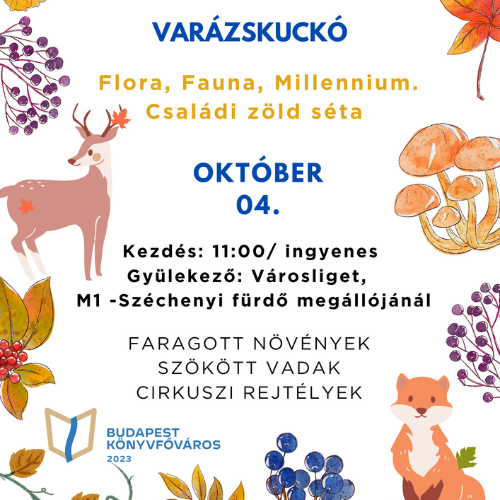 VARÁZSKUCKÓ

Flora, Fauna, Millennium.
Családi zöld séta

OKTÓBER
04.

Kezdés: 11:00/ ingyenes
Gyülekező: Városliget,
M1 -Széchenyi fürdő megállójánál

FARAGOTT NÖVÉNYEK
SZÖKÖTT VADAK
CIRKUSZI REJTÉLYEK

BUDAPEST
KÖNYVFŐVÁROS
2023